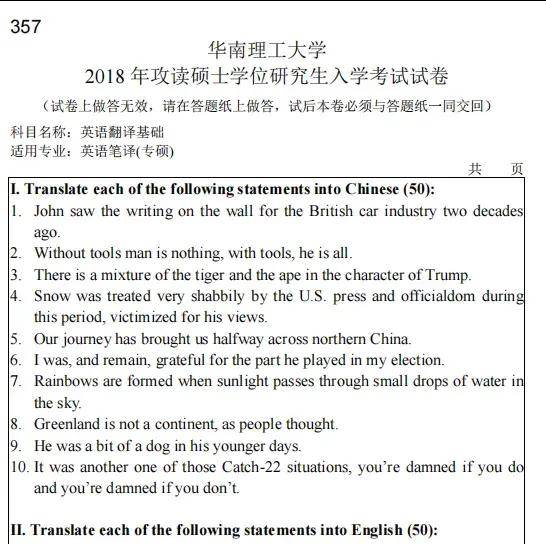 357

华南理工大学
2018 年攻读硕士学位研究生入学考试试卷
（试卷上做答无效，请在答题纸上做答，试后本卷必须与答题纸一同交回）

科目名称：英语翻译基础
适用专业：英语笔译(专硕)

共 页

I. Translate each of the following statements into Chinese (50):
1. John saw the writing on the wall for the British car industry two decades ago.
2. Without tools man is nothing, with tools, he is all.
3. There is a mixture of the tiger and the ape in the character of Trump.
4. Snow was treated very shabbily by the U.S. press and officialdom during this period, victimized for his views.
5. Our journey has brought us halfway across northern China.
6. I was, and remain, grateful for the part he played in my election.
7. Rainbows are formed when sunlight passes through small drops of water in the sky.
8. Greenland is not a continent, as people thought.
9. He was a bit of a dog in his younger days.
10. It was another one of those Catch-22 situations, you're damned if you do and you're damned if you don't.

II. Translate each of the following statements into English (50):